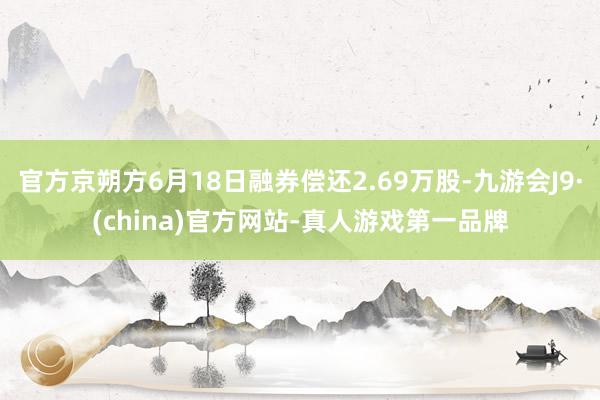 官方京朔方6月18日融券偿还2.69万股-九游会J9·(china)官方网站-真人游戏第一品牌